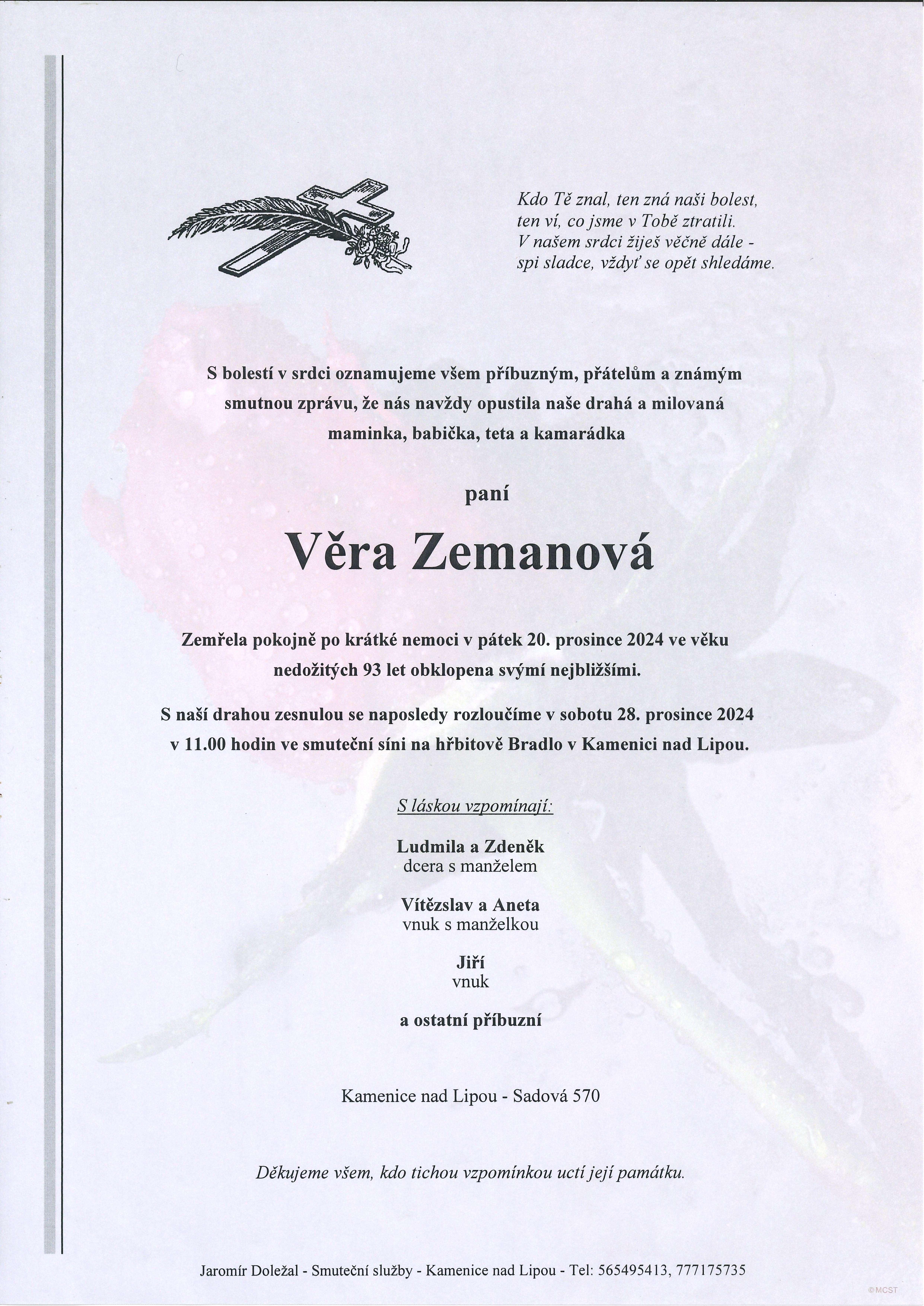 Kdo Tě znal, ten zná naši bolest,
ten ví, co jsme v Tobě ztratili.
V našem srdci žiješ věčně dále -
spi sladce, vždyť se opět shledáme.

S bolestí v srdci oznamujeme všem příbuzným, přátelům a známým smutnou zprávu, že nás navždy opustila naše drahá a milovaná maminka, babička, teta a kamarádka

paní

Věra Zemanová

Zemřela pokojně po krátké nemoci v pátek 20. prosince 2024 ve věku nedožitých 93 let obklopena svými nejbližšími.

S naší drahou zesnulou se naposledy rozloučíme v sobotu 28. prosince 2024 v 11.00 hodin ve smuteční síni na hřbitově Bradlo v Kamenici nad Lipou.

S láskou vzpomínají:

Ludmila a Zdeněk
dcera s manželem

Vítězslav a Aneta
vnuk s manželkou

Jiří
vnuk

a ostatní příbuzní

Kamenice nad Lipou - Sadová 570

Děkujeme všem, kdo tichou vzpomínkou uctí její památku.

Jaromír Doležal - Smuteční služby - Kamenice nad Lipou - Tel: 565495413, 777175735

©MCST